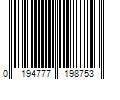 0 194777 198753